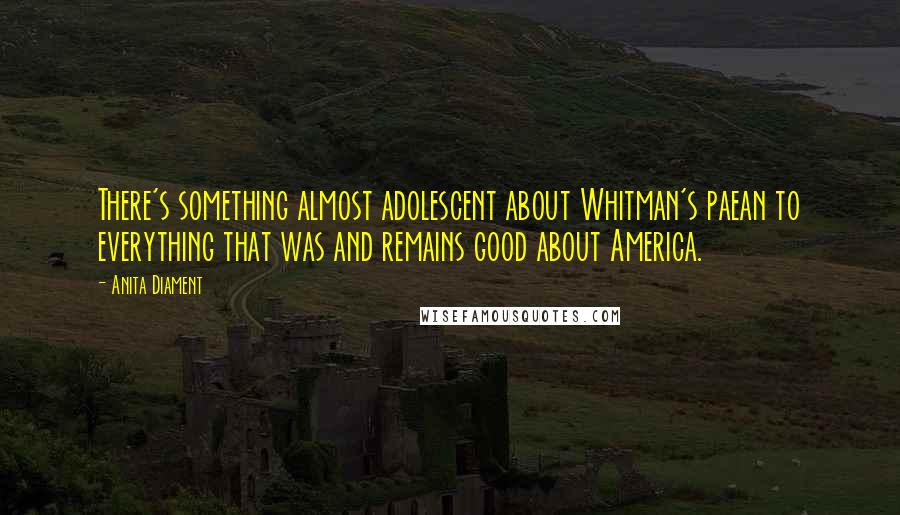 There's something almost adolescent about Whitman's paean to everything that was and remains good about America.

- Anita Diament

WISEFAMOUSQUOTES.COM